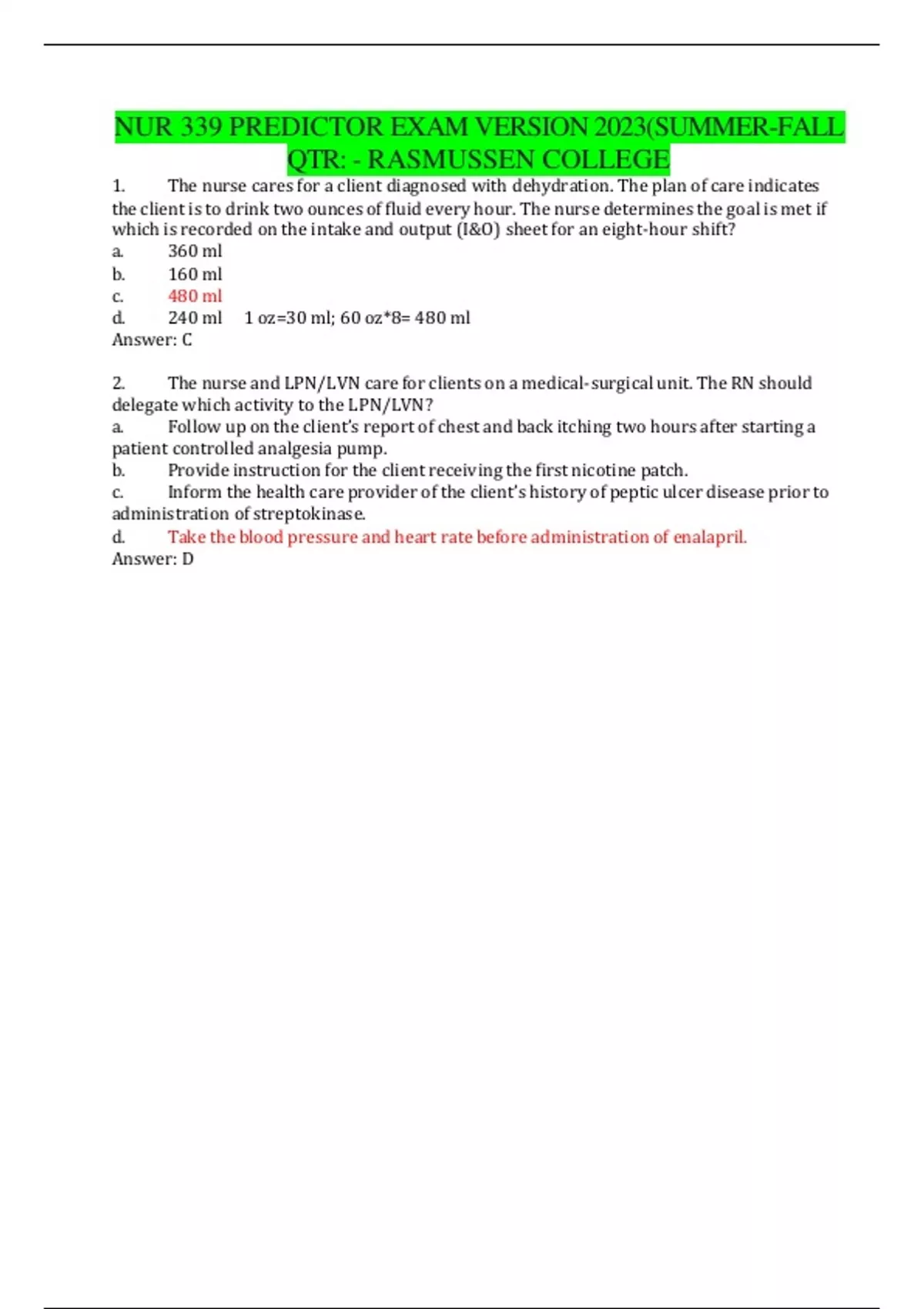 NUR 339 PREDICTOR EXAM VERSION 2023(SUMMER-FALL QTR: - RASMUSSEN COLLEGE

1. The nurse cares for a client diagnosed with dehydration. The plan of care indicates the client is to drink two ounces of fluid every hour. The nurse determines the goal is met if which is recorded on the intake and output (I&O) sheet for an eight-hour shift?
a. 360 ml
b. 160 ml
c. 480 ml
d. 240 ml 1 oz=30 ml; 60 oz*8= 480 ml
Answer: C

2. The nurse and LPN/LVN care for clients on a medical-surgical unit. The RN should delegate which activity to the LPN/LVN?
a. Follow up on the client's report of chest and back itching two hours after starting a patient controlled analgesia pump.
b. Provide instruction for the client receiving the first nicotine patch.
c. Inform the health care provider of the client's history of peptic ulcer disease prior to administration of streptokinase.
d. Take the blood pressure and heart rate before administration of enalapril.
Answer: D